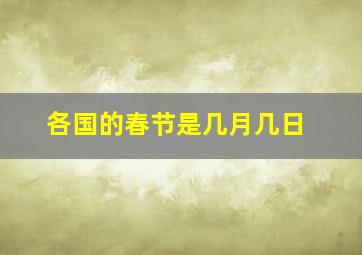 各国的春节是几月几日